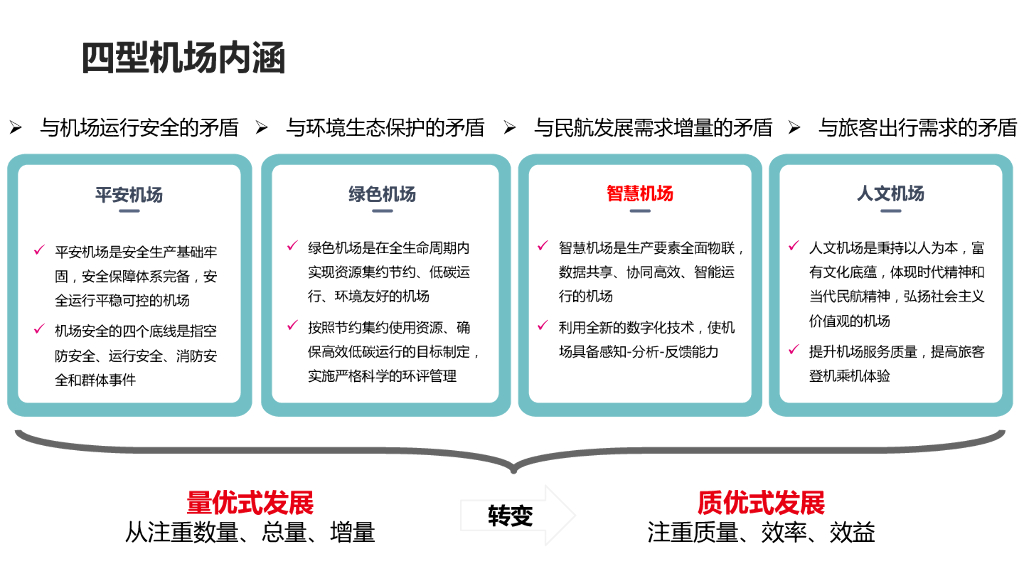 四型机场内涵

➢ 与机场运行安全的矛盾 ➢ 与环境生态保护的矛盾 ➢ 与民航发展需求增量的矛盾 ➢ 与旅客出行需求的矛盾

平安机场

✓ 平安机场是安全生产基础牢固，安全保障体系完备，安全运行平稳可控的机场

✓ 机场安全的四个底线是指空防安全、运行安全、消防安全和群体事件

绿色机场

✓ 绿色机场是在全生命周期内实现资源集约节约、低碳运行、环境友好的机场

✓ 按照节约集约使用资源、确保高效低碳运行的目标制定，实施严格科学的环评管理

智慧机场

✓ 智慧机场是生产要素全面物联，数据共享、协同高效、智能运行的机场

✓ 利用全新的数字化技术，使机场具备感知-分析-反馈能力

人文机场

✓ 人文机场是秉持以人为本，富有文化底蕴，体现时代精神和当代民航精神，弘扬社会主义价值观的机场

✓ 提升机场服务质量，提高旅客登机乘机体验

量优式发展
从注重数量、总量、增量

转变

质优式发展
注重质量、效率、效益